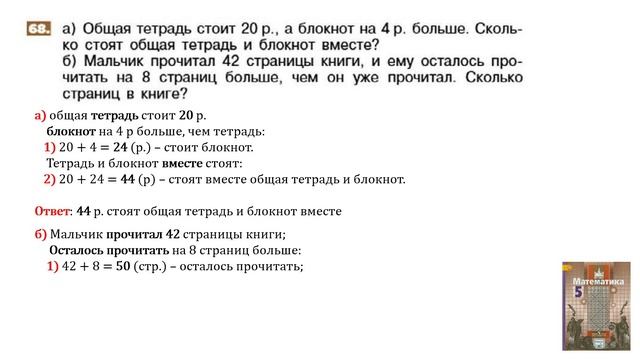 68. а) Общая тетрадь стоит 20 р., а блокнот на 4 р. больше. Сколько стоят общая тетрадь и блокнот вместе?
б) Мальчик прочитал 42 страницы книги, и ему осталось прочитать на 8 страниц больше, чем он уже прочитал. Сколько страниц в книге?

а) общая тетрадь стоит 20 р.
блокнот на 4 р больше, чем тетрадь:
1) $20 + 4 = 24$ (р.) – стоит блокнот.
Тетрадь и блокнот вместе стоят:
2) $20 + 24 = 44$ (р) – стоят вместе общая тетрадь и блокнот.

Ответ: 44 р. стоят общая тетрадь и блокнот вместе

б) Мальчик прочитал 42 страницы книги;
Осталось прочитать на 8 страниц больше:
1) $42 + 8 = 50$ (стр.) – осталось прочитать;

Математика
5